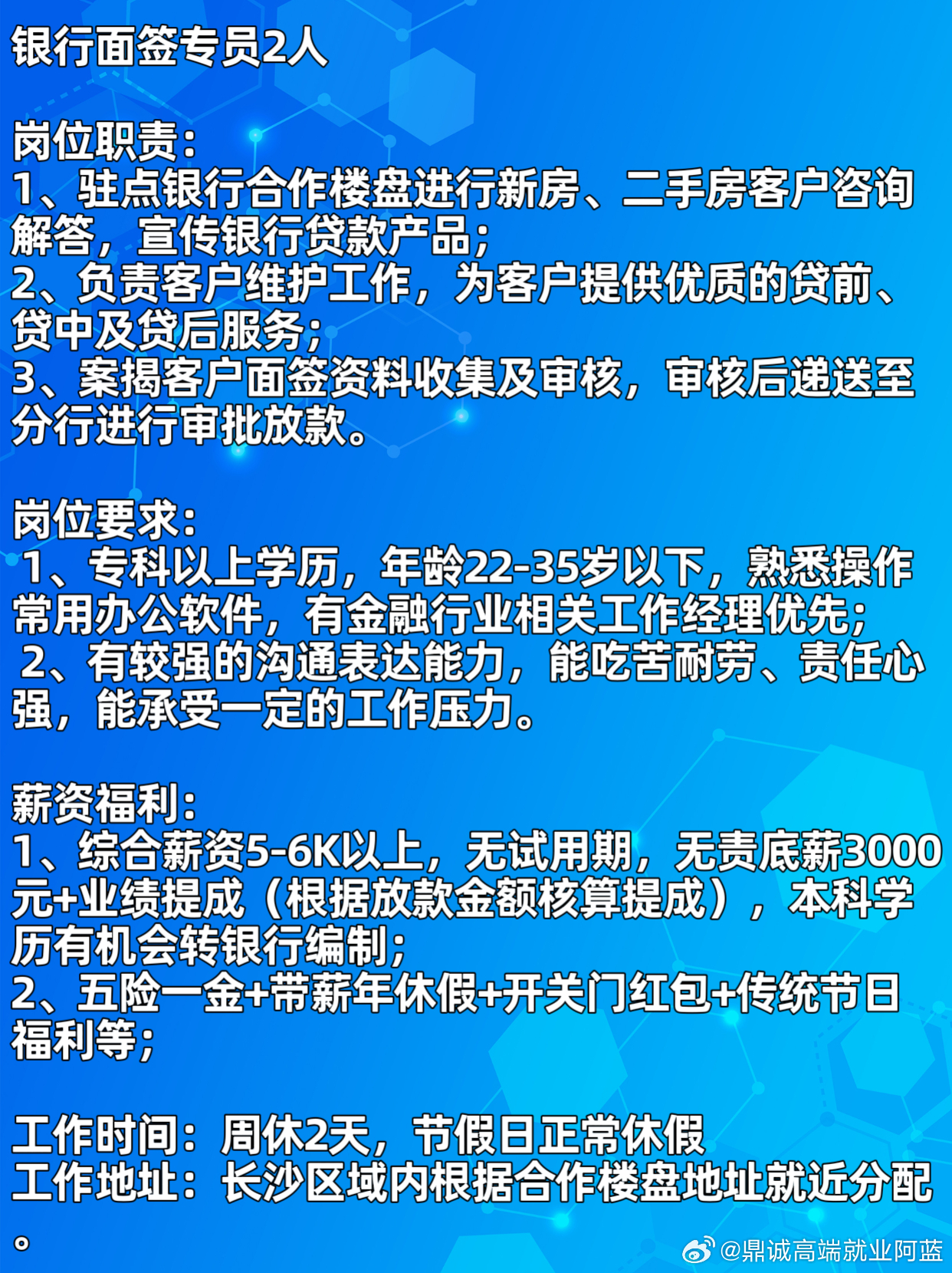 银行面签专员2人

岗位职责:
1、驻点银行合作楼盘进行新房、二手房客户咨询解答，宣传银行贷款产品;
2、负责客户维护工作，为客户提供优质的贷前、贷中及贷后服务;
3、案揭客户面签资料收集及审核，审核后递送至分行进行审批放款。

岗位要求:
1、专科以上学历，年龄22-35岁以下，熟悉操作常用办公软件，有金融行业相关工作经理优先;
2、有较强的沟通表达能力，能吃苦耐劳、责任心强，能承受一定的工作压力。

薪资福利:
1、综合薪资5-6K以上，无试用期，无责底薪3000元+业绩提成（根据放款金额核算提成），本科学历有机会转银行编制;
2、五险一金+带薪年休假+开关门红包+传统节日福利等;

工作时间：周休2天，节假日正常休假
工作地址：长沙区域内根据合作楼盘地址就近分配。

@鼎诚高端就业阿蓝